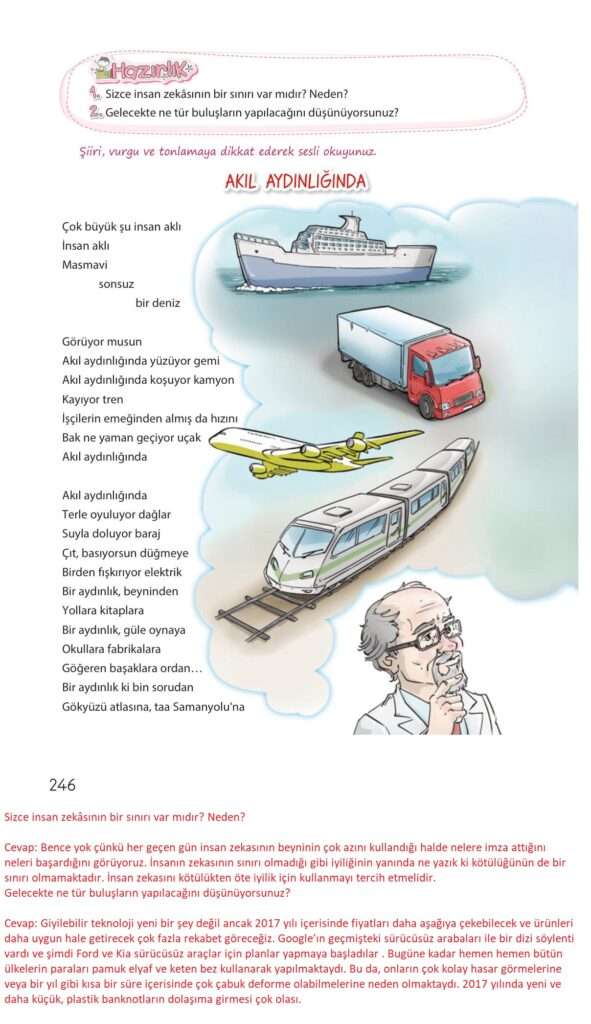 Hazırlık
1. Sizce insan zekâsının bir sınırı var mıdır? Neden?
2. Gelecekte ne tür buluşların yapılacağını düşünüyorsunuz?

Şiiri, vurgu ve tonlamaya dikkat ederek sesli okuyunuz.

AKIL AYDINLIĞINDA

Çok büyük şu insan aklı
İnsan aklı
Masmavi
sonsuz
bir deniz

Görüyor musun
Akıl aydınlığında yüzüyor gemi
Akıl aydınlığında koşuyor kamyon
Kayıyor tren
İşçilerin emeğinden almış da hızını
Bak ne yaman geçiyor uçak
Akıl aydınlığında

Akıl aydınlığında
Terle oyuluyor dağlar
Suyla doluyor baraj
Çıt, basıyorsun düğmeye
Birden fışkırıyor elektrik
Bir aydınlık, beyninden
Yollara kitaplara
Bir aydınlık, güle oynaya
Okullara fabrikalara
Göğeren başaklara ordan…
Bir aydınlık ki bin sorudan
Gökyüzü atlasına, taa Samanyolu'na

246

Sizce insan zekâsının bir sınırı var mıdır? Neden?

Cevap: Bence yok çünkü her geçen gün insan zekasının beyninin çok azını kullandığı halde nelere imza attığını neleri başardığını görüyoruz. İnsanın zekasının sınırı olmadığı gibi iyiliğinin yanında ne yazık ki kötülüğünün de bir sınırı olmamaktadır. İnsan zekasını kötülükten öte iyilik için kullanmayı tercih etmelidir.
Gelecekte ne tür buluşların yapılacağını düşünüyorsunuz?

Cevap: Giyilebilir teknoloji yeni bir şey değil ancak 2017 yılı içerisinde fiyatları daha aşağıya çekebilecek ve ürünleri daha uygun hale getirecek çok fazla rekabet göreceğiz. Google'ın geçmişteki sürücüsüz arabaları ile bir dizi söylenti vardı ve şimdi Ford ve Kia sürücüsüz araçlar için planlar yapmaya başladılar . Bugüne kadar hemen hemen bütün ülkelerin paraları pamuk elyaf ve keten bez kullanarak yapılmaktaydı. Bu da, onların çok kolay hasar görmelerine veya bir yıl gibi kısa bir süre içerisinde çok çabuk deforme olabilmelerine neden olmaktaydı. 2017 yılında yeni ve daha küçük, plastik banknotların dolaşıma girmesi çok olası.